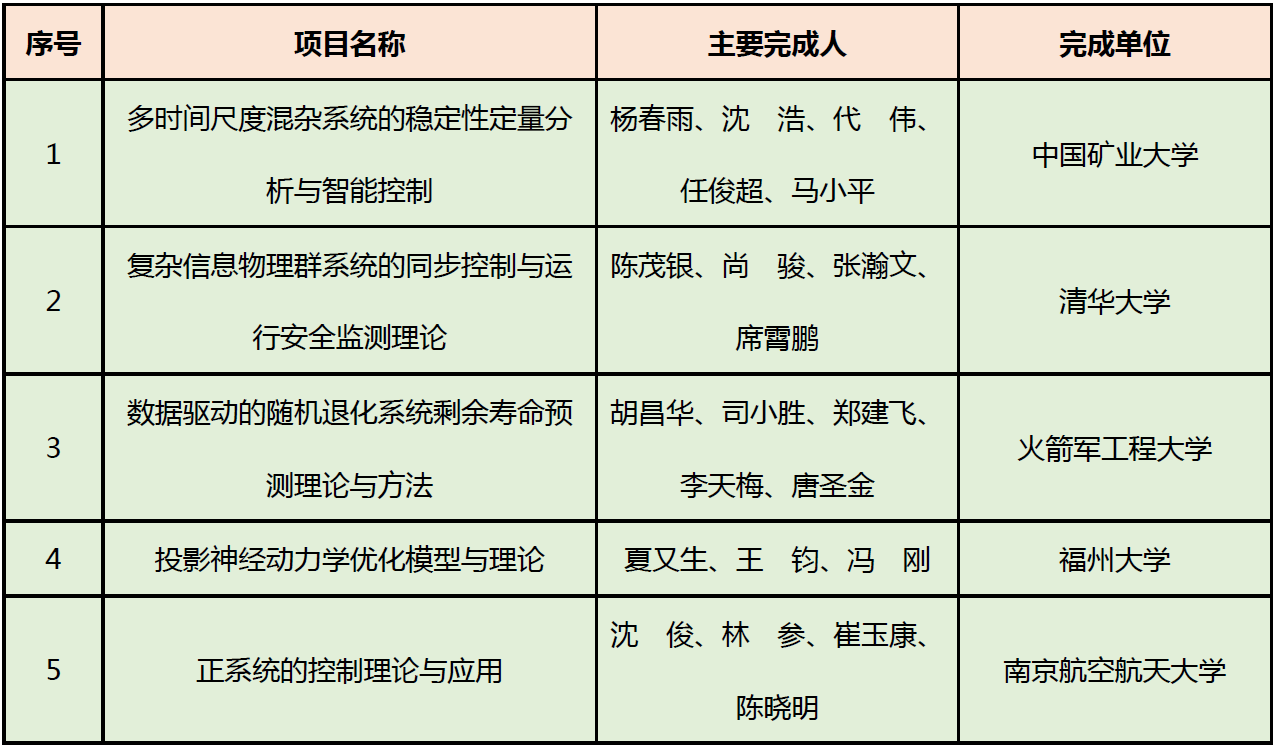 | 序号 | 项目名称 | 主要完成人 | 完成单位 |
|---|---|---|---|
| 1 | 多时间尺度混杂系统的稳定性定量分析与智能控制 | 杨春雨、沈 浩、代 伟、任俊超、马小平 | 中国矿业大学 |
| 2 | 复杂信息物理群系统的同步控制与运行安全监测理论 | 陈茂银、尚 骏、张瀚文、席霄鹏 | 清华大学 |
| 3 | 数据驱动的随机退化系统剩余寿命预测理论与方法 | 胡昌华、司小胜、郑建飞、李天梅、唐圣金 | 火箭军工程大学 |
| 4 | 投影神经动力学优化模型与理论 | 夏又生、王 钧、冯 刚 | 福州大学 |
| 5 | 正系统的控制理论与应用 | 沈 俊、林 参、崔玉康、陈晓明 | 南京航空航天大学 |